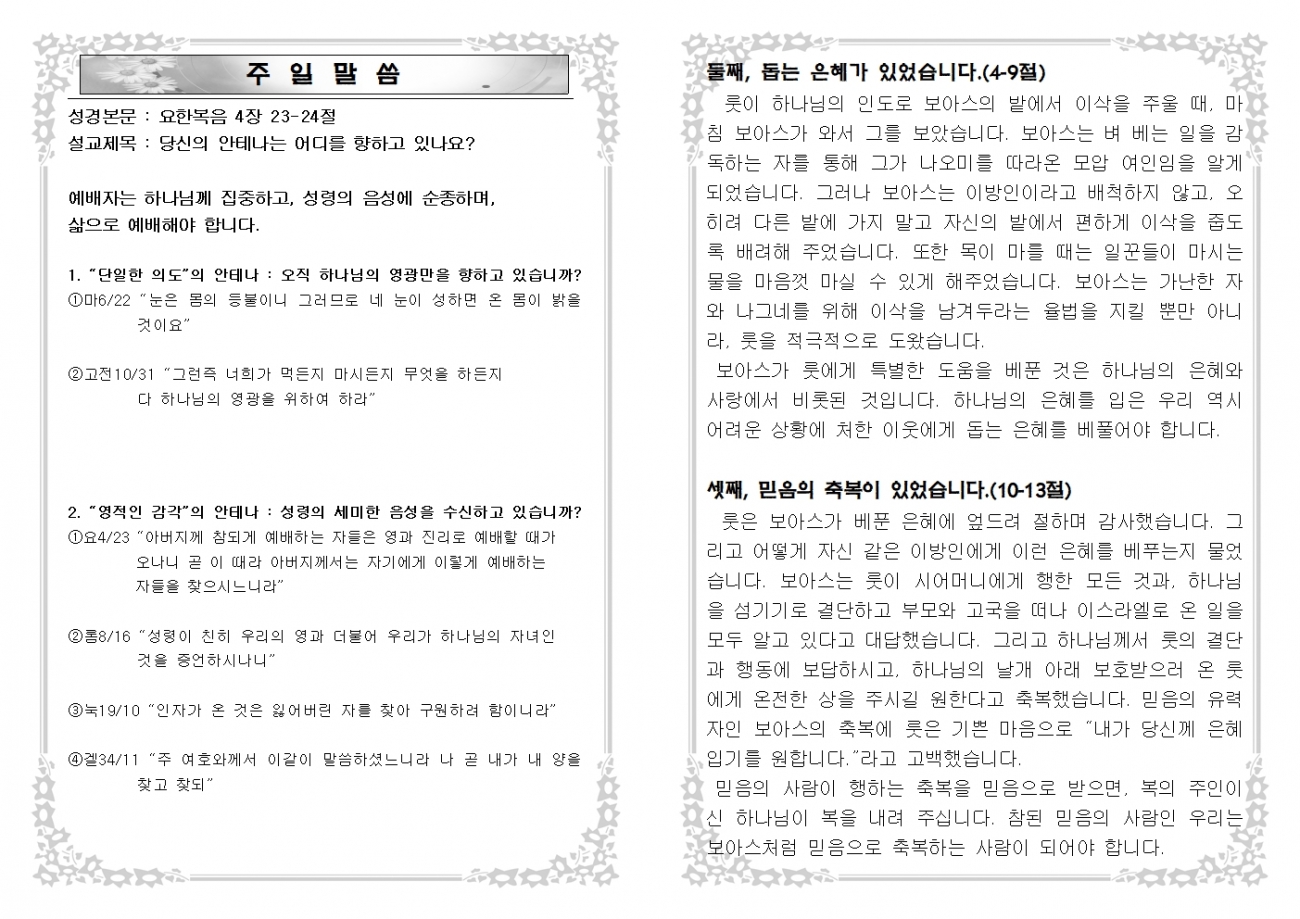 주 일 말 씀

성경본문 : 요한복음 4장 23-24절
설교제목 : 당신의 안테나는 어디를 향하고 있나요?

예배자는 하나님께 집중하고, 성령의 음성에 순종하며, 삶으로 예배해야 합니다.

1. "단일한 의도"의 안테나 : 오직 하나님의 영광만을 향하고 있습니까?
①마6/22 "눈은 몸의 등불이니 그러므로 네 눈이 성하면 온 몸이 밝을 것이요"

②고전10/31 "그런즉 너희가 먹든지 마시든지 무엇을 하든지 다 하나님의 영광을 위하여 하라"

2. "영적인 감각"의 안테나 : 성령의 세미한 음성을 수신하고 있습니까?
①요4/23 "아버지께 참되게 예배하는 자들은 영과 진리로 예배할 때가 오나니 곧 이 때라 아버지께서는 자기에게 이렇게 예배하는 자들을 찾으시느니라"

②롬8/16 "성령이 친히 우리의 영과 더불어 우리가 하나님의 자녀인 것을 증언하시나니"

③눅19/10 "인자가 온 것은 잃어버린 자를 찾아 구원하려 함이니라"

④겔34/11 "주 여호와께서 이같이 말씀하셨느니라 나 곧 내가 내 양을 찾고 찾되"

둘째, 돕는 은혜가 있었습니다.(4-9절)
룻이 하나님의 인도로 보아스의 밭에서 이삭을 주울 때, 마침 보아스가 와서 그를 보았습니다. 보아스는 벼 베는 일을 감독하는 자를 통해 그가 나오미를 따라온 모압 여인임을 알게 되었습니다. 그러나 보아스는 이방인이라고 배척하지 않고, 오히려 다른 밭에 가지 말고 자신의 밭에서 편하게 이삭을 줍도록 배려해 주었습니다. 또한 목이 마를 때는 일꾼들이 마시는 물을 마음껏 마실 수 있게 해주었습니다. 보아스는 가난한 자와 나그네를 위해 이삭을 남겨두라는 율법을 지킬 뿐만 아니라, 룻을 적극적으로 도왔습니다.
보아스가 룻에게 특별한 도움을 베푼 것은 하나님의 은혜와 사랑에서 비롯된 것입니다. 하나님의 은혜를 입은 우리 역시 어려운 상황에 처한 이웃에게 돕는 은혜를 베풀어야 합니다.

셋째, 믿음의 축복이 있었습니다.(10-13절)
룻은 보아스가 베푼 은혜에 엎드려 절하며 감사했습니다. 그리고 어떻게 자신 같은 이방인에게 이런 은혜를 베푸는지 물었습니다. 보아스는 룻이 시어머니에게 행한 모든 것과, 하나님을 섬기기로 결단하고 부모와 고국을 떠나 이스라엘로 온 일을 모두 알고 있다고 대답했습니다. 그리고 하나님께서 룻의 결단과 행동에 보답하시고, 하나님의 날개 아래 보호받으러 온 룻에게 온전한 상을 주시길 원한다고 축복했습니다. 믿음의 유력자인 보아스의 축복에 룻은 기쁜 마음으로 "내가 당신께 은혜 입기를 원합니다."라고 고백했습니다.
믿음의 사람이 행하는 축복을 믿음으로 받으면, 복의 주인이신 하나님이 복을 내려 주십니다. 참된 믿음의 사람인 우리는 보아스처럼 믿음으로 축복하는 사람이 되어야 합니다.